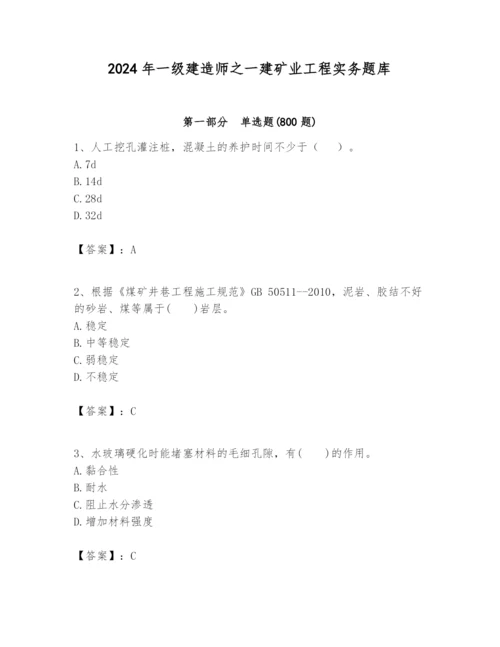 2024 年一级建造师之一建矿业工程实务题库

第一部分　单选题(800 题)

1、人工挖孔灌注桩，混凝土的养护时间不少于（　）。
A. 7d
B. 14d
C. 28d
D. 32d

【答案】：A

2、根据《煤矿井巷工程施工规范》GB 50511—2010，泥岩、胶结不好的砂岩、煤等属于(　　)岩层。
A. 稳定
B. 中等稳定
C. 弱稳定
D. 不稳定

【答案】：C

3、水玻璃硬化时能堵塞材料的毛细孔隙，有(　　)的作用。
A. 黏合性
B. 耐水
C. 阻止水分渗透
D. 增加材料强度

【答案】：C